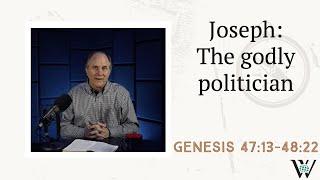 Joseph: The godly politician

GENESIS 47:13-48:22

W